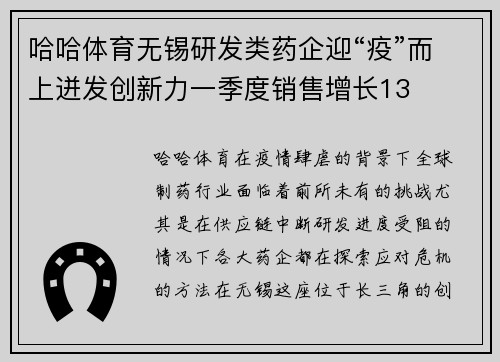 哈哈体育无锡研发类药企迎“疫”而上迸发创新力一季度销售增长13

哈哈体育在疫情肆虐的背景下全球制药行业面临着前所未有的挑战尤其是在供应链中断研发进度受阻的情况下各大药企都在探索应对危机的方法在无锡这座位于长三角的创